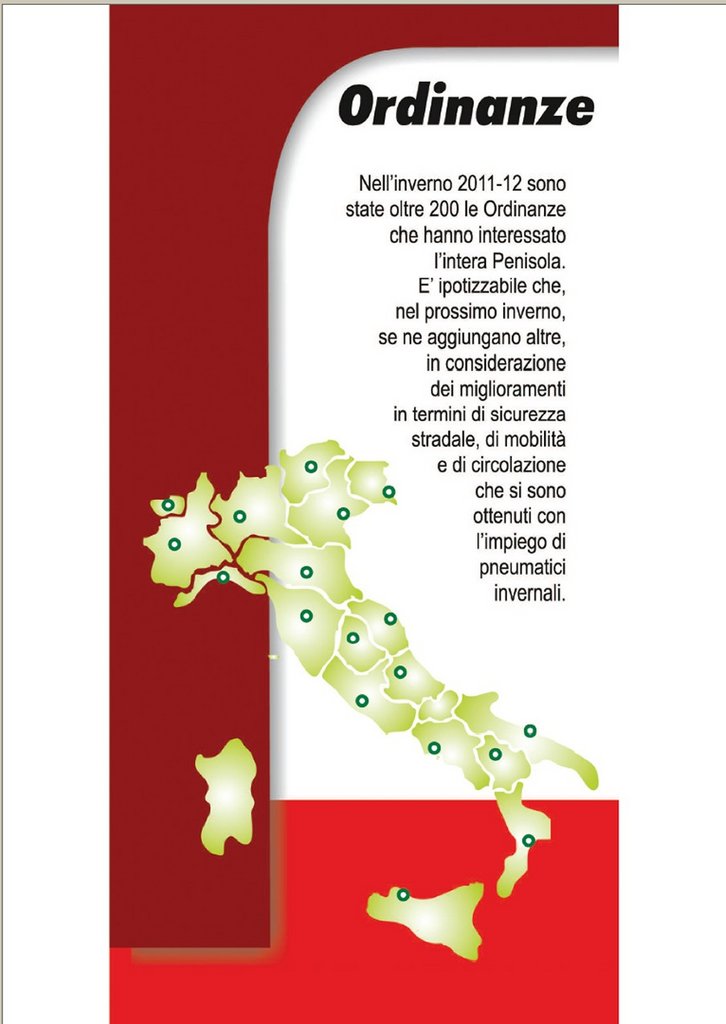 Ordinanze

Nell'inverno 2011-12 sono state oltre 200 le Ordinanze che hanno interessato l'intera Penisola. E' ipotizzabile che, nel prossimo inverno, se ne aggiungano altre, in considerazione dei miglioramenti in termini di sicurezza stradale, di mobilità e di circolazione che si sono ottenuti con l'impiego di pneumatici invernali.